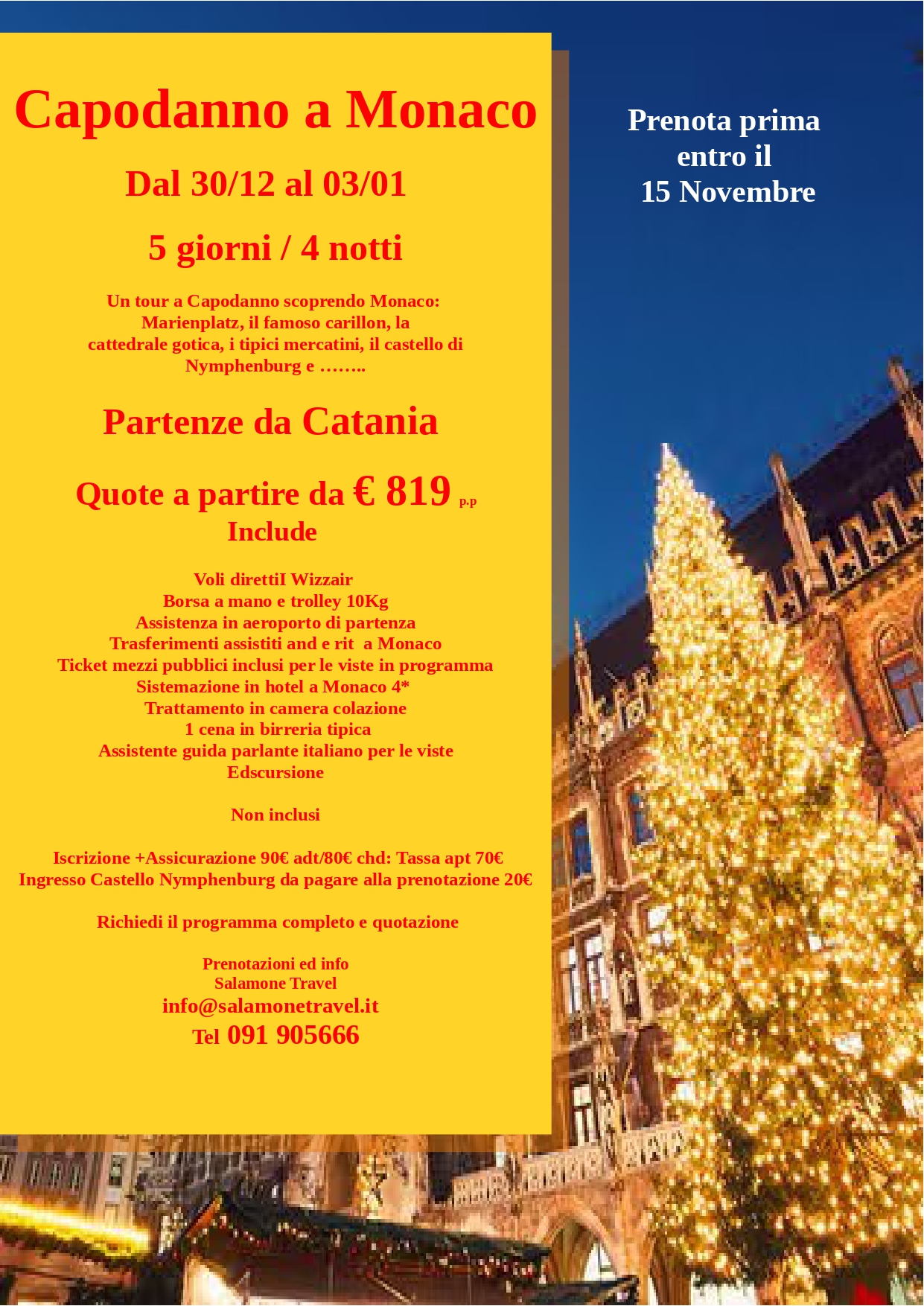 Capodanno a Monaco

Dal 30/12 al 03/01

5 giorni / 4 notti

Un tour a Capodanno scoprendo Monaco: Marienplatz, il famoso carillon, la cattedrale gotica, i tipici mercatini, il castello di Nymphenburg e ……..

Partenze da Catania

Quote a partire da € 819 p.p

Include

Voli direttiI Wizzair
Borsa a mano e trolley 10Kg
Assistenza in aeroporto di partenza
Trasferimenti assistiti and e rit a Monaco
Ticket mezzi pubblici inclusi per le viste in programma
Sistemazione in hotel a Monaco 4*
Trattamento in camera colazione
1 cena in birreria tipica
Assistente guida parlante italiano per le viste
Edscursione

Non inclusi

Iscrizione +Assicurazione 90€ adt/80€ chd: Tassa apt 70€
Ingresso Castello Nymphenburg da pagare alla prenotazione 20€

Richiedi il programma completo e quotazione

Prenotazioni ed info
Salamone Travel
info@salamonetravel.it
Tel 091 905666

Prenota prima
entro il
15 Novembre